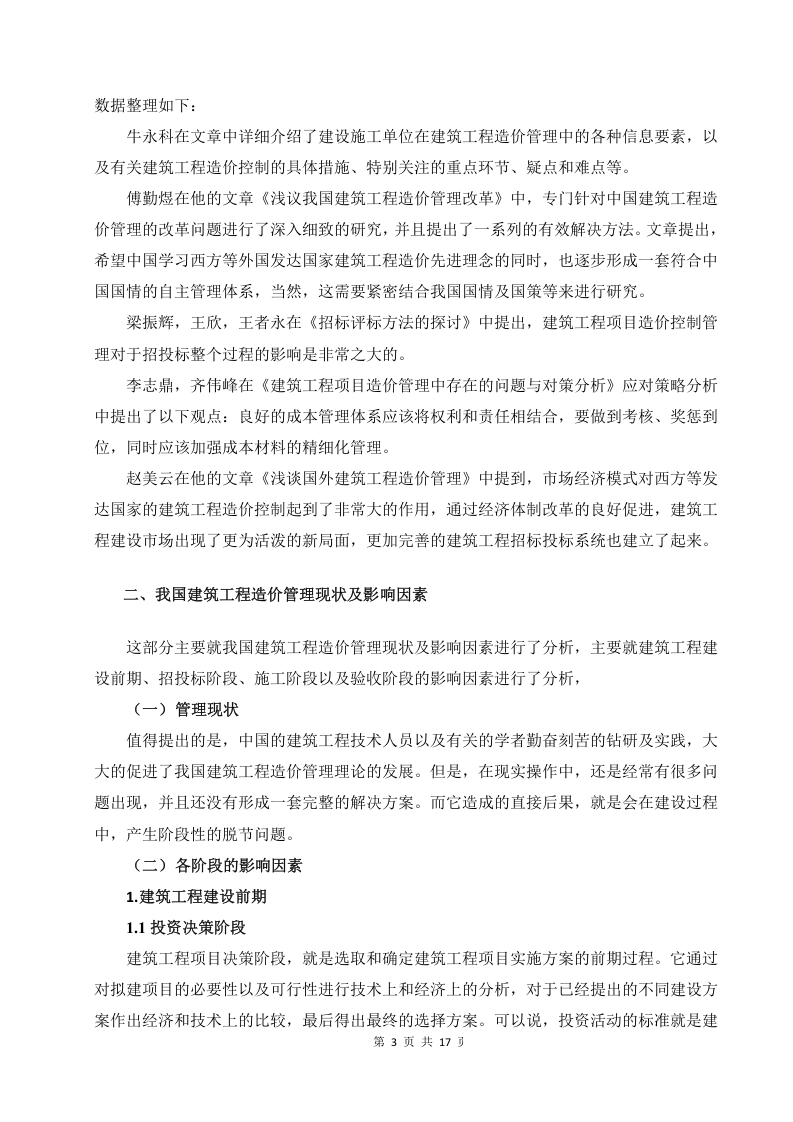 数据整理如下：

牛永科在文章中详细介绍了建设施工单位在建筑工程造价管理中的各种信息要素，以及有关建筑工程造价控制的具体措施、特别关注的重点环节、疑点和难点等。

傅勤煜在他的文章《浅议我国建筑工程造价管理改革》中，专门针对中国建筑工程造价管理的改革问题进行了深入细致的研究，并且提出了一系列的有效解决方法。文章提出，希望中国学习西方等外国发达国家建筑工程造价先进理念的同时，也逐步形成一套符合中国国情的自主管理体系，当然，这需要紧密结合我国国情及国策等来进行研究。

梁振辉，王欣，王者永在《招标评标方法的探讨》中提出，建筑工程项目造价控制管理对于招投标整个过程的影响是非常之大的。

李志鼎，齐伟峰在《建筑工程项目造价管理中存在的问题与对策分析》应对策略分析中提出了以下观点：良好的成本管理体系应该将权利和责任相结合，要做到考核、奖惩到位，同时应该加强成本材料的精细化管理。

赵美云在他的文章《浅谈国外建筑工程造价管理》中提到，市场经济模式对西方等发达国家的建筑工程造价控制起到了非常大的作用，通过经济体制改革的良好促进，建筑工程建设市场出现了更为活泼的新局面，更加完善的建筑工程招标投标系统也建立了起来。

二、我国建筑工程造价管理现状及影响因素

这部分主要就我国建筑工程造价管理现状及影响因素进行了分析，主要就建筑工程建设前期、招投标阶段、施工阶段以及验收阶段的影响因素进行了分析，

（一）管理现状

值得提出的是，中国的建筑工程技术人员以及有关的学者勤奋刻苦的钻研及实践，大大的促进了我国建筑工程造价管理理论的发展。但是，在现实操作中，还是经常有很多问题出现，并且还没有形成一套完整的解决方案。而它造成的直接后果，就是会在建设过程中，产生阶段性的脱节问题。

（二）各阶段的影响因素

1.建筑工程建设前期

1.1 投资决策阶段

建筑工程项目决策阶段，就是选取和确定建筑工程项目实施方案的前期过程。它通过对拟建项目的必要性以及可行性进行技术上和经济上的分析，对于已经提出的不同建设方案作出经济和技术上的比较，最后得出最终的选择方案。可以说，投资活动的标准就是建

第 3 页 共 17 页